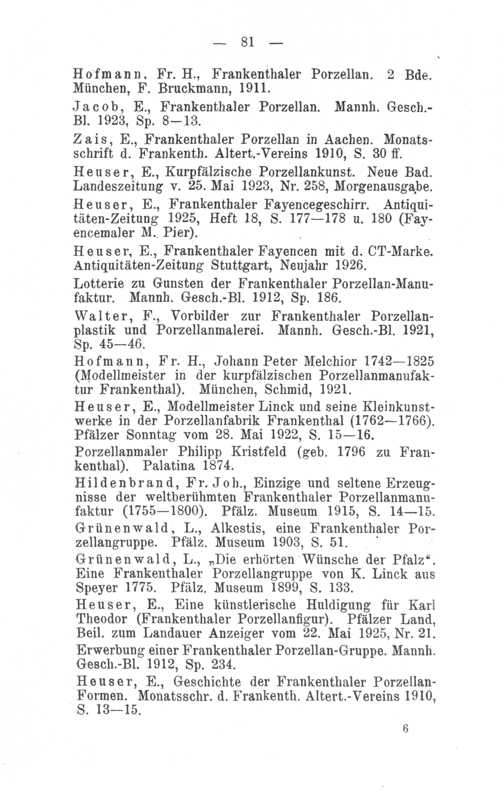 — 81 —

Hofmann, Fr. H., Frankenthaler Porzellan. 2 Bde. München, F. Bruckmann, 1911.

Jacob, E., Frankenthaler Porzellan. Mannh. Gesch.-Bl. 1923, Sp. 8—13.

Zais, E., Frankenthaler Porzellan in Aachen. Monatsschrift d. Frankenth. Altert.-Vereins 1910, S. 30 ff.

Heuser, E., Kurpfälzische Porzellankunst. Neue Bad. Landeszeitung v. 25. Mai 1923, Nr. 258, Morgenausgabe.

Heuser, E., Frankenthaler Fayencegeschirr. Antiquitäten-Zeitung 1925, Heft 18, S. 177—178 u. 180 (Fayencemaler M. Pier).

Heuser, E., Frankenthaler Fayencen mit d. CT-Marke. Antiquitäten-Zeitung Stuttgart, Neujahr 1926.

Lotterie zu Gunsten der Frankenthaler Porzellan-Manufaktur. Mannh. Gesch.-Bl. 1912, Sp. 186.

Walter, F., Vorbilder zur Frankenthaler Porzellanplastik und Porzellanmalerei. Mannh. Gesch.-Bl. 1921, Sp. 45—46.

Hofmann, Fr. H., Johann Peter Melchior 1742—1825 (Modellmeister in der kurpfälzischen Porzellanmanufaktur Frankenthal). München, Schmid, 1921.

Heuser, E., Modellmeister Linck und seine Kleinkunstwerke in der Porzellanfabrik Frankenthal (1762—1766). Pfälzer Sonntag vom 28. Mai 1922, S. 15—16.

Porzellanmaler Philipp Kristfeld (geb. 1796 zu Frankenthal). Palatina 1874.

Hildenbrand, Fr. Joh., Einzige und seltene Erzeugnisse der weltberühmten Frankenthaler Porzellanmanufaktur (1755—1800). Pfälz. Museum 1915, S. 14—15.

Grünenwald, L., Alkestis, eine Frankenthaler Porzellangruppe. Pfälz. Museum 1903, S. 51.

Grünenwald, L., „Die erhörten Wünsche der Pfalz". Eine Frankenthaler Porzellangruppe von K. Linck aus Speyer 1775. Pfälz. Museum 1899, S. 133.

Heuser, E., Eine künstlerische Huldigung für Karl Theodor (Frankenthaler Porzellanfigur). Pfälzer Land, Beil. zum Landauer Anzeiger vom 22. Mai 1925, Nr. 21.

Erwerbung einer Frankenthaler Porzellan-Gruppe. Mannh. Gesch.-Bl. 1912, Sp. 234.

Heuser, E., Geschichte der Frankenthaler Porzellan-Formen. Monatsschr. d. Frankenth. Altert.-Vereins 1910, S. 13—15.

6